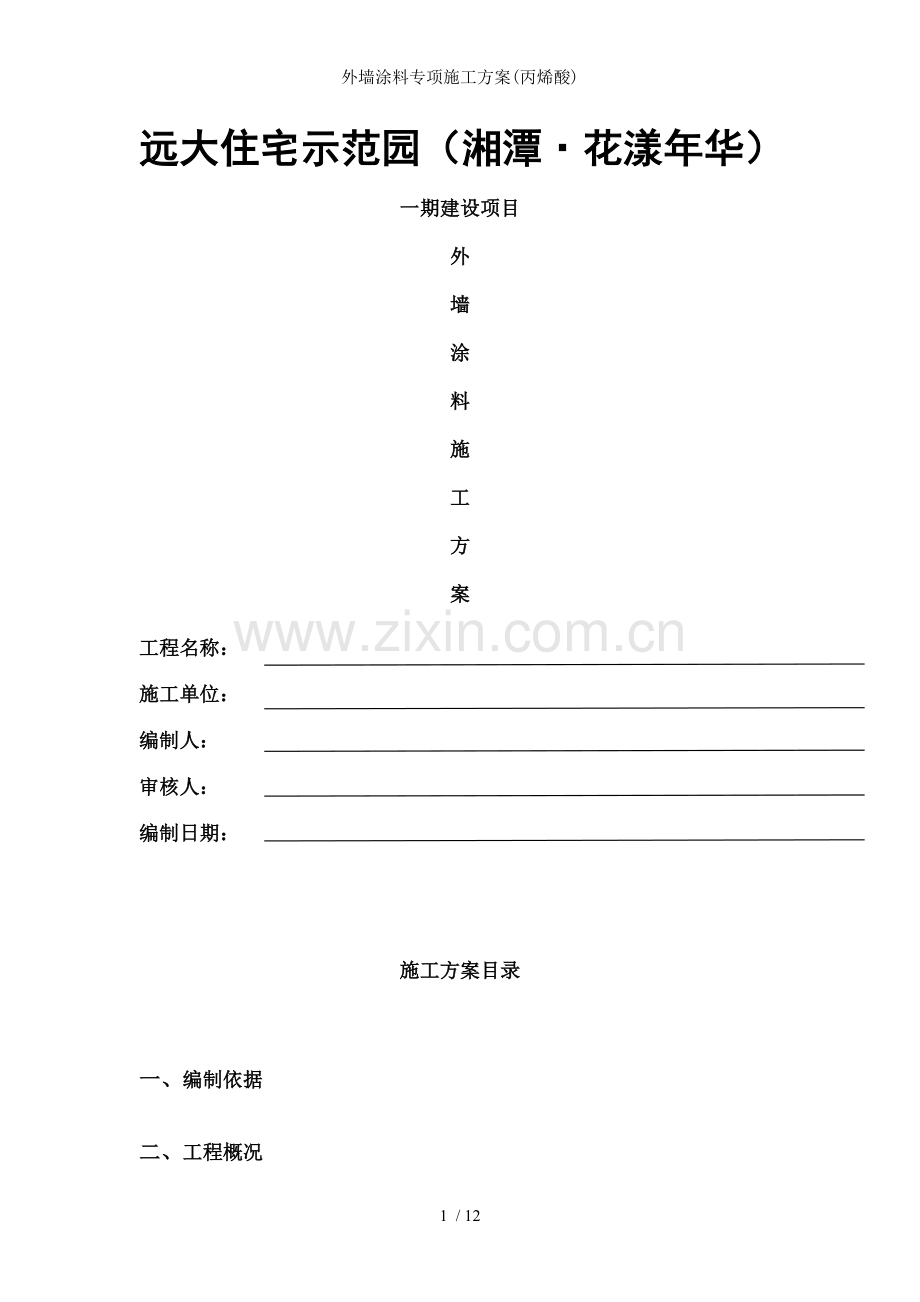 外墙涂料专项施工方案(丙烯酸)

远大住宅示范园（湘潭·花漾年华）

一期建设项目

外

墙

涂

料

施

工

方

案

工程名称：____

施工单位：____

编制人：____

审核人：____

编制日期：____

施工方案目录

一、编制依据

二、工程概况

1 / 12

www.zixin.com.cn